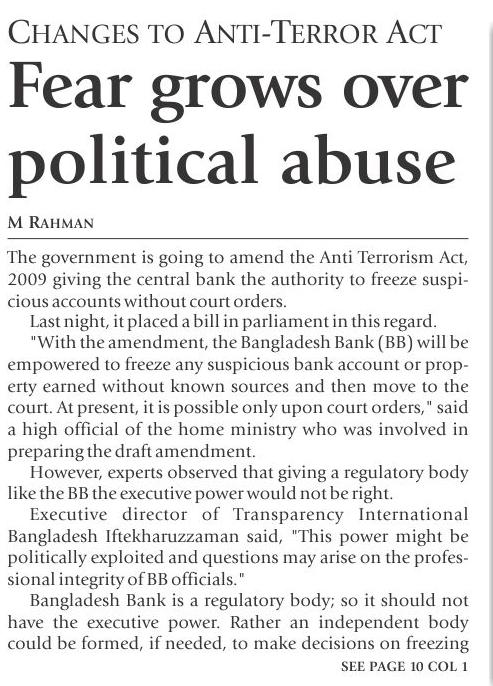 CHANGES TO ANTI-TERROR ACT

Fear grows over political abuse

M RAHMAN

The government is going to amend the Anti Terrorism Act, 2009 giving the central bank the authority to freeze suspicious accounts without court orders.

Last night, it placed a bill in parliament in this regard.

"With the amendment, the Bangladesh Bank (BB) will be empowered to freeze any suspicious bank account or property earned without known sources and then move to the court. At present, it is possible only upon court orders," said a high official of the home ministry who was involved in preparing the draft amendment.

However, experts observed that giving a regulatory body like the BB the executive power would not be right.

Executive director of Transparency International Bangladesh Iftekharuzzaman said, "This power might be politically exploited and questions may arise on the professional integrity of BB officials."

Bangladesh Bank is a regulatory body; so it should not have the executive power. Rather an independent body could be formed, if needed, to make decisions on freezing

SEE PAGE 10 COL 1